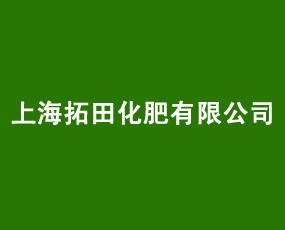 上海拓田化肥有限公司